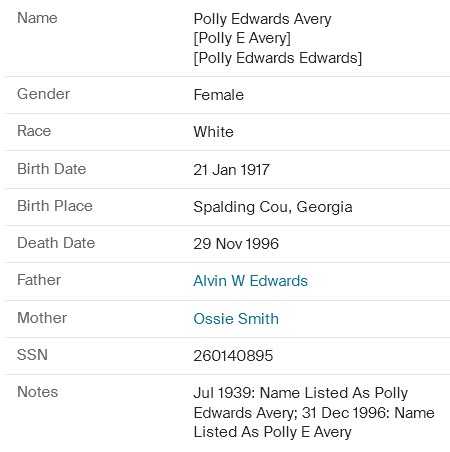 | | |
|---|---|
| Name | Polly Edwards Avery [Polly E Avery] [Polly Edwards Edwards] |
| Gender | Female |
| Race | White |
| Birth Date | 21 Jan 1917 |
| Birth Place | Spalding Cou, Georgia |
| Death Date | 29 Nov 1996 |
| Father | Alvin W Edwards |
| Mother | Ossie Smith |
| SSN | 260140895 |
| Notes | Jul 1939: Name Listed As Polly Edwards Avery; 31 Dec 1996: Name Listed As Polly E Avery |